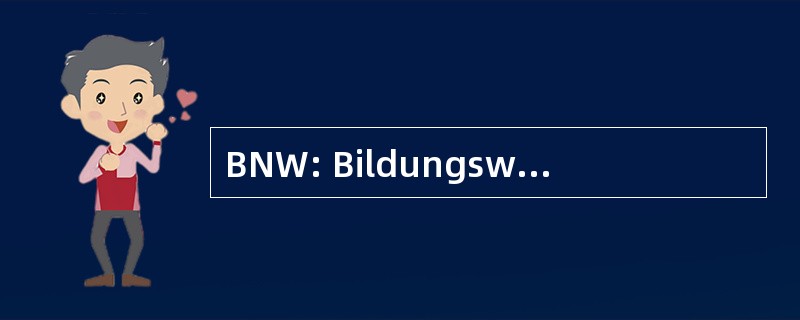 BNW: Bildungsw…